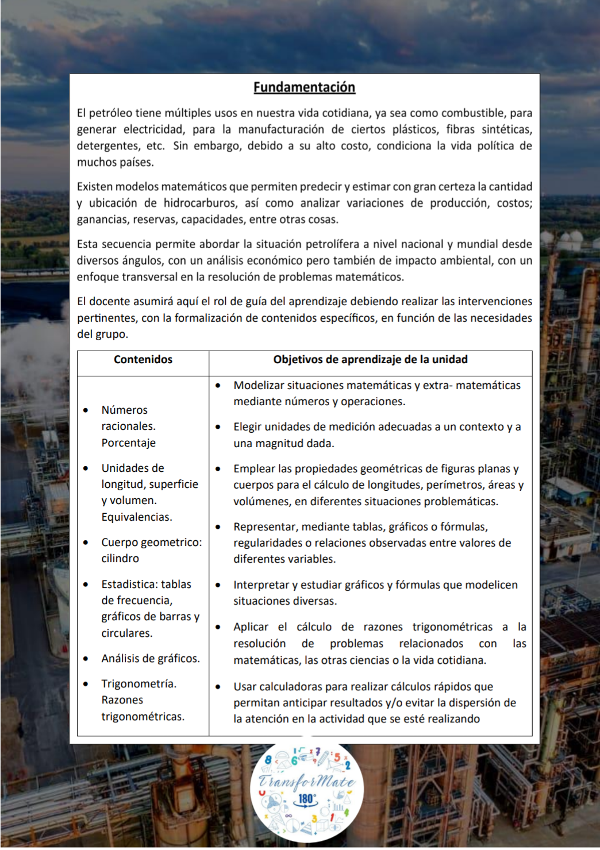 Fundamentación

El petróleo tiene múltiples usos en nuestra vida cotidiana, ya sea como combustible, para generar electricidad, para la manufacturación de ciertos plásticos, fibras sintéticas, detergentes, etc. Sin embargo, debido a su alto costo, condiciona la vida política de muchos países.

Existen modelos matemáticos que permiten predecir y estimar con gran certeza la cantidad y ubicación de hidrocarburos, así como analizar variaciones de producción, costos; ganancias, reservas, capacidades, entre otras cosas.

Esta secuencia permite abordar la situación petrolífera a nivel nacional y mundial desde diversos ángulos, con un análisis económico pero también de impacto ambiental, con un enfoque transversal en la resolución de problemas matemáticos.

El docente asumirá aquí el rol de guía del aprendizaje debiendo realizar las intervenciones pertinentes, con la formalización de contenidos específicos, en función de las necesidades del grupo.

| Contenidos | Objetivos de aprendizaje de la unidad |
|---|---|
| • Números racionales. Porcentaje<br>• Unidades de longitud, superficie y volumen. Equivalencias.<br>• Cuerpo geometrico: cilindro<br>• Estadistica: tablas de frecuencia, gráficos de barras y circulares.<br>• Análisis de gráficos.<br>• Trigonometría. Razones trigonométricas. | • Modelizar situaciones matemáticas y extra- matemáticas mediante números y operaciones.<br>• Elegir unidades de medición adecuadas a un contexto y a una magnitud dada.<br>• Emplear las propiedades geométricas de figuras planas y cuerpos para el cálculo de longitudes, perímetros, áreas y volúmenes, en diferentes situaciones problemáticas.<br>• Representar, mediante tablas, gráficos o fórmulas, regularidades o relaciones observadas entre valores de diferentes variables.<br>• Interpretar y estudiar gráficos y fórmulas que modelicen situaciones diversas.<br>• Aplicar el cálculo de razones trigonométricas a la resolución de problemas relacionados con las matemáticas, las otras ciencias o la vida cotidiana.<br>• Usar calculadoras para realizar cálculos rápidos que permitan anticipar resultados y/o evitar la dispersión de la atención en la actividad que se esté realizando |

TransforMate
180°